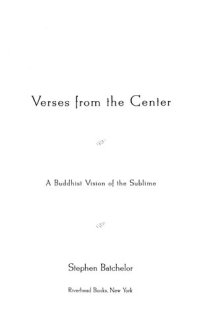 Verses from the Center

A Buddhist Vision of the Sublime

Stephen Batchelor

Riverhead Books, New York